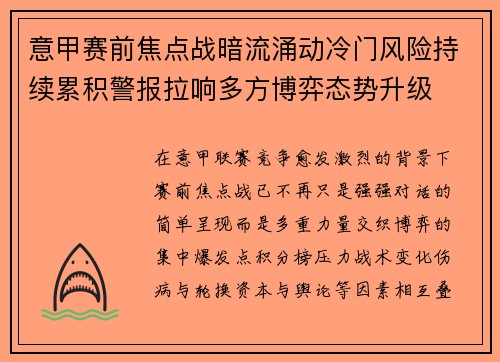 意甲赛前焦点战暗流涌动冷门风险持续累积警报拉响多方博弈态势升级

在意甲联赛竞争愈发激烈的背景下赛前焦点战已不再只是强强对话的简单呈现而是多重力量交织博弈的集中爆发点积分榜压力战术变化伤病与轮换资本与舆论等因素相互叠